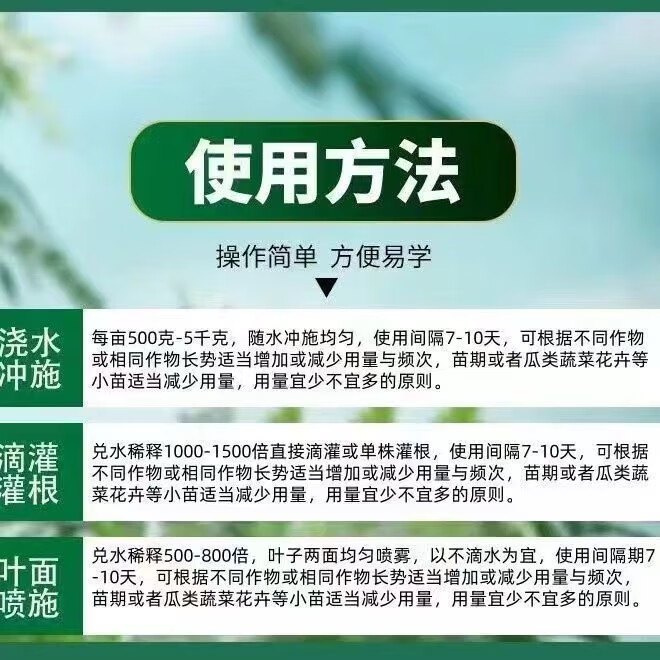 使用方法

操作简单 方便易学

浇水冲施

每亩500克-5千克，随水冲施均匀，使用间隔7-10天，可根据不同作物或相同作物长势适当增加或减少用量与频次，苗期或者瓜类蔬菜花卉等小苗适当减少用量，用量宜少不宜多的原则。

滴灌灌根

兑水稀释1000-1500倍直接滴灌或单株灌根，使用间隔7-10天，可根据不同作物或相同作物长势适当增加或减少用量与频次，苗期或者瓜类蔬菜花卉等小苗适当减少用量，用量宜少不宜多的原则。

叶面喷施

兑水稀释500-800倍，叶子两面均匀喷雾，以不滴水为宜，使用间隔期7-10天，可根据不同作物或相同作物长势适当增加或减少用量与频次，苗期或者瓜类蔬菜花卉等小苗适当减少用量，用量宜少不宜多的原则。